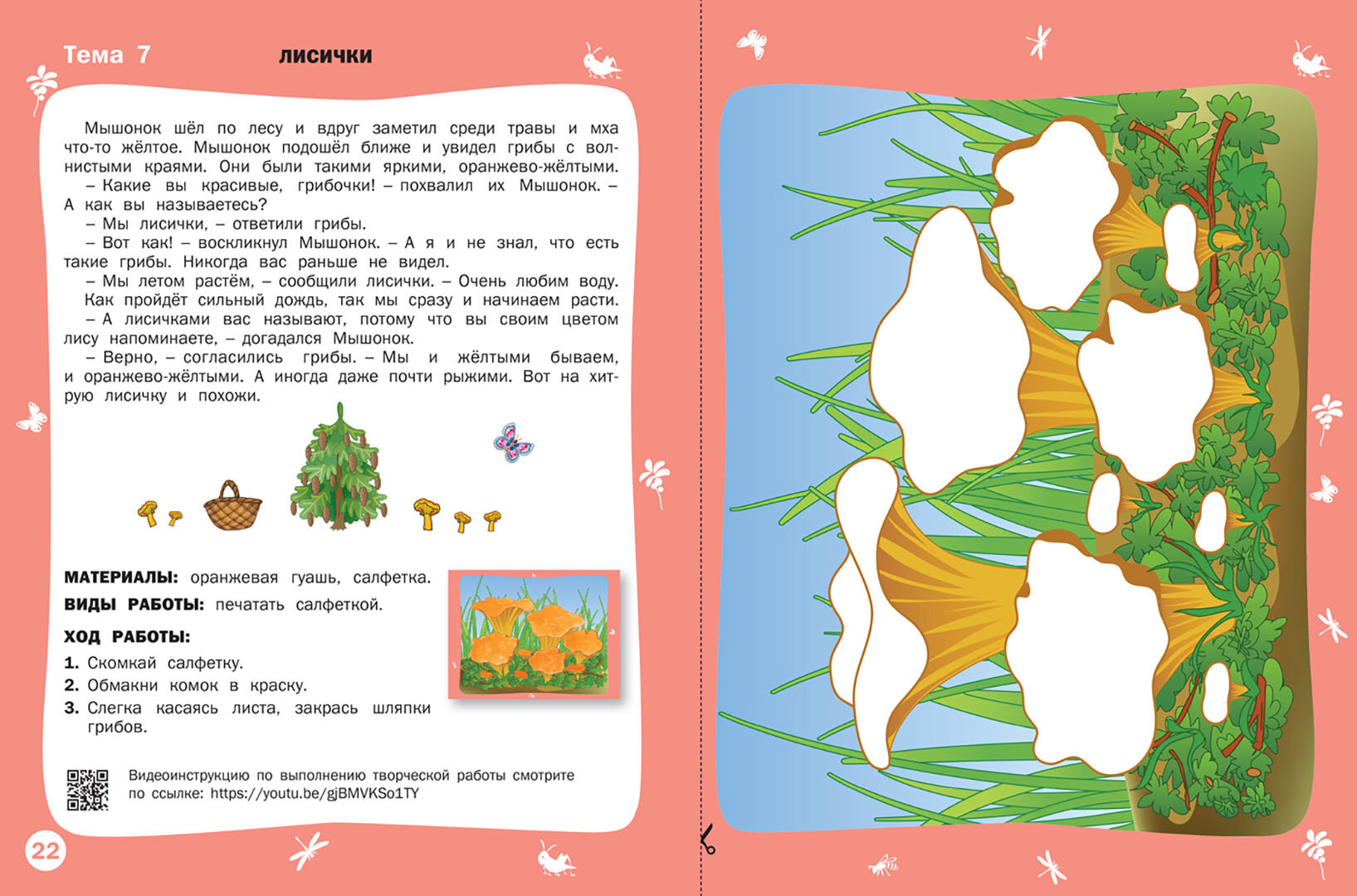 Тема 7 ЛИСИЧКИ

Мышонок шёл по лесу и вдруг заметил среди травы и мха что-то жёлтое. Мышонок подошёл ближе и увидел грибы с волнистыми краями. Они были такими яркими, оранжево-жёлтыми.
– Какие вы красивые, грибочки! – похвалил их Мышонок. – А как вы называетесь?
– Мы лисички, – ответили грибы.
– Вот как! – воскликнул Мышонок. – А я и не знал, что есть такие грибы. Никогда вас раньше не видел.
– Мы летом растём, – сообщили лисички. – Очень любим воду. Как пройдёт сильный дождь, так мы сразу и начинаем расти.
– А лисичками вас называют, потому что вы своим цветом лису напоминаете, – догадался Мышонок.
– Верно, – согласились грибы. – Мы и жёлтыми бываем, и оранжево-жёлтыми. А иногда даже почти рыжими. Вот на хитрую лисичку и похожи.

МАТЕРИАЛЫ: оранжевая гуашь, салфетка.
ВИДЫ РАБОТЫ: печатать салфеткой.
ХОД РАБОТЫ:
1. Скомкай салфетку.
2. Обмакни комок в краску.
3. Слегка касаясь листа, закрась шляпки грибов.

Видеоинструкцию по выполнению творческой работы смотрите по ссылке: https://youtu.be/gjBMVKSo1TY

22